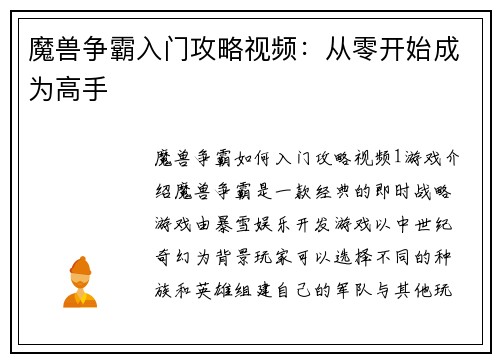 魔兽争霸入门攻略视频：从零开始成为高手

魔兽争霸如何入门攻略视频1游戏介绍魔兽争霸是一款经典的即时战略游戏由暴雪娱乐开发游戏以中世纪奇幻为背景玩家可以选择不同的种族和英雄组建自己的军队与其他玩